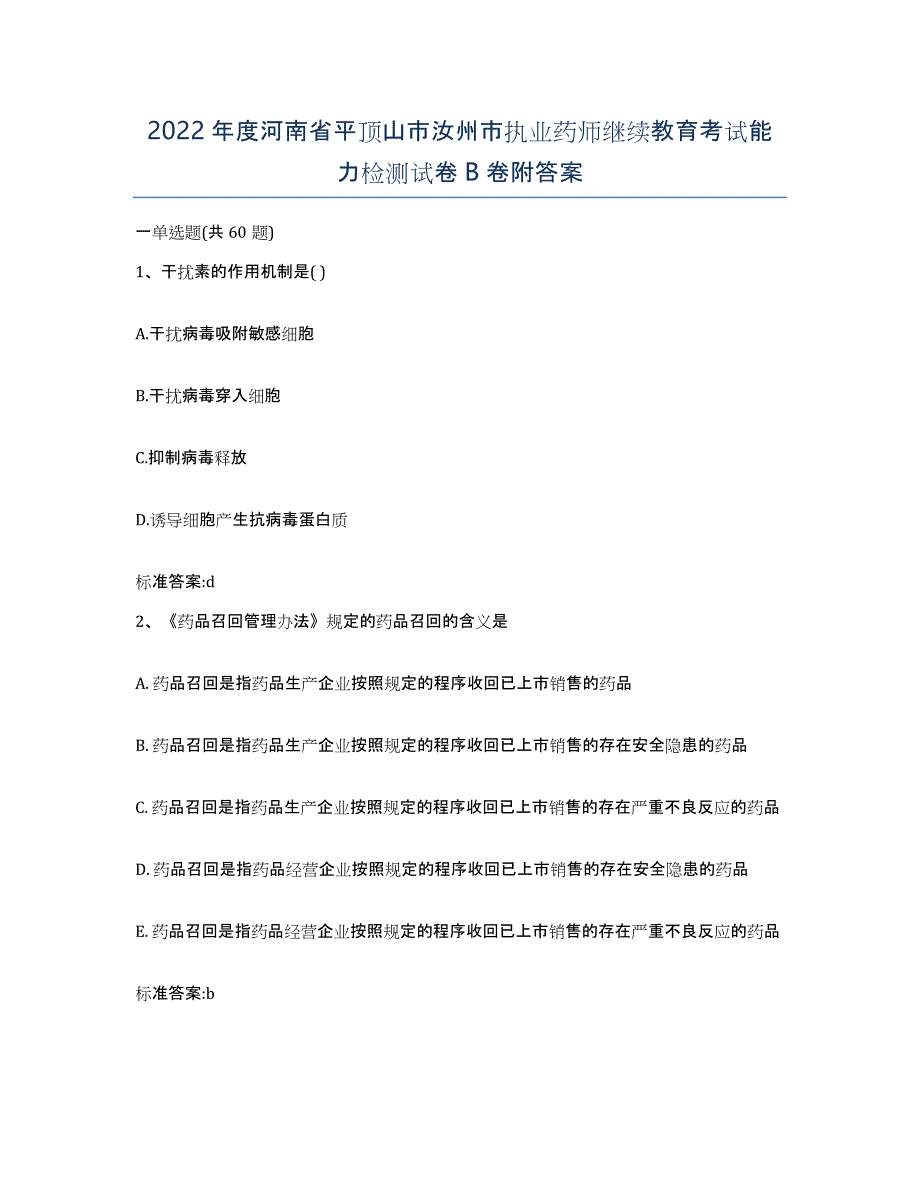 2022年度河南省平顶山市汝州市执业药师继续教育考试能力检测试卷B卷附答案

一单选题(共60题)

1、干扰素的作用机制是( )

A.干扰病毒吸附敏感细胞

B.干扰病毒穿入细胞

C.抑制病毒释放

D.诱导细胞产生抗病毒蛋白质

标准答案:d

2、《药品召回管理办法》规定的药品召回的含义是

A. 药品召回是指药品生产企业按照规定的程序收回已上市销售的药品

B. 药品召回是指药品生产企业按照规定的程序收回已上市销售的存在安全隐患的药品

C. 药品召回是指药品生产企业按照规定的程序收回已上市销售的存在严重不良反应的药品

D. 药品召回是指药品经营企业按照规定的程序收回已上市销售的存在安全隐患的药品

E. 药品召回是指药品经营企业按照规定的程序收回已上市销售的存在严重不良反应的药品

标准答案:b